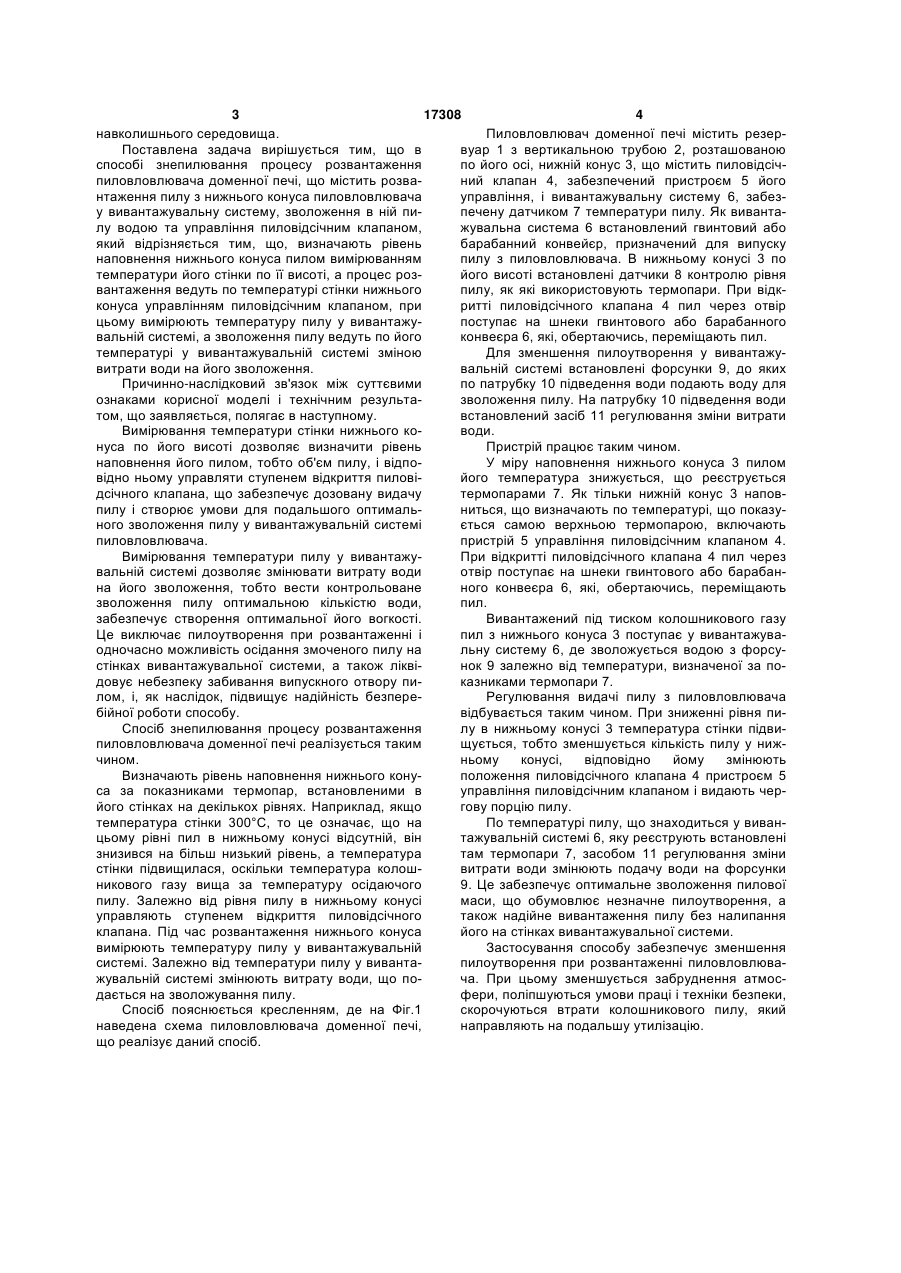 3 17308 4

навколишнього середовища.

Поставлена задача вирішується тим, що в способі знепилювання процесу розвантаження пиловловлювача доменної печі, що містить розвантаження пилу з нижнього конуса пиловловлювача у вивантажувальну систему, зволоження в ній пилу водою та управління пиловідсічним клапаном, який відрізняється тим, що, визначають рівень наповнення нижнього конуса пилом вимірюванням температури його стінки по її висоті, а процес розвантаження ведуть по температурі стінки нижнього конуса управлінням пиловідсічним клапаном, при цьому вимірюють температуру пилу у вивантажувальній системі, а зволоження пилу ведуть по його температурі у вивантажувальній системі зміною витрати води на його зволоження.

Причинно-наслідковий зв'язок між суттєвими ознаками корисної моделі і технічним результатом, що заявляється, полягає в наступному.

Вимірювання температури стінки нижнього конуса по його висоті дозволяє визначити рівень наповнення його пилом, тобто об'єм пилу, і відповідно ньому управляти ступенем відкриття пиловідсічного клапана, що забезпечує дозовану видачу пилу і створює умови для подальшого оптимального зволоження пилу у вивантажувальній системі пиловловлювача.

Вимірювання температури пилу у вивантажувальній системі дозволяє змінювати витрату води на його зволоження, тобто вести контрольоване зволоження пилу оптимальною кількістю води, забезпечує створення оптимальної його вогкості. Це виключає пилоутворення при розвантаженні і одночасно можливість осідання змоченого пилу на стінках вивантажувальної системи, а також ліквідовує небезпеку забивання випускного отвору пилом, і, як наслідок, підвищує надійність безперебійної роботи способу.

Спосіб знепилювання процесу розвантаження пиловловлювача доменної печі реалізується таким чином.

Визначають рівень наповнення нижнього конуса за показниками термопар, встановленими в його стінках на декількох рівнях. Наприклад, якщо температура стінки 300°С, то це означає, що на цьому рівні пил в нижньому конусі відсутній, він знизився на більш низький рівень, а температура стінки підвищилася, оскільки температура колошникового газу вища за температуру осідаючого пилу. Залежно від рівня пилу в нижньому конусі управляють ступенем відкриття пиловідсічного клапана. Під час розвантаження нижнього конуса вимірюють температуру пилу у вивантажувальній системі. Залежно від температури пилу у вивантажувальній системі змінюють витрату води, що подається на зволожування пилу.

Спосіб пояснюється кресленням, де на Фіг.1 наведена схема пиловловлювача доменної печі, що реалізує даний спосіб.

Пиловловлювач доменної печі містить резервуар 1 з вертикальною трубою 2, розташованою по його осі, нижній конус 3, що містить пиловідсічний клапан 4, забезпечений пристроєм 5 його управління, і вивантажувальну систему 6, забезпечену датчиком 7 температури пилу. Як вивантажувальна система 6 встановлений гвинтовий або барабанний конвейєр, призначений для випуску пилу з пиловловлювача. В нижньому конусі 3 по його висоті встановлені датчики 8 контролю рівня пилу, як які використовують термопари. При відкритті пиловідсічного клапана 4 пил через отвір поступає на шнеки гвинтового або барабанного конвеєра 6, які, обертаючись, переміщають пил.

Для зменшення пилоутворення у вивантажувальній системі встановлені форсунки 9, до яких по патрубку 10 підведення води подають воду для зволоження пилу. На патрубку 10 підведення води встановлений засіб 11 регулювання зміни витрати води.

Пристрій працює таким чином.

У міру наповнення нижнього конуса 3 пилом його температура знижується, що реєструється термопарами 7. Як тільки нижній конус 3 наповниться, що визначають по температурі, що показується самою верхньою термопарою, включають пристрій 5 управління пиловідсічним клапаном 4. При відкритті пиловідсічного клапана 4 пил через отвір поступає на шнеки гвинтового або барабанного конвеєра 6, які, обертаючись, переміщають пил.

Вивантажений під тиском колошникового газу пил з нижнього конуса 3 поступає у вивантажувальну систему 6, де зволожується водою з форсунок 9 залежно від температури, визначеної за показниками термопари 7.

Регулювання видачі пилу з пиловловлювача відбувається таким чином. При зниженні рівня пилу в нижньому конусі 3 температура стінки підвищується, тобто зменшується кількість пилу у нижньому конусі, відповідно йому змінюють положення пиловідсічного клапана 4 пристроєм 5 управління пиловідсічним клапаном і видають чергову порцію пилу.

По температурі пилу, що знаходиться у вивантажувальній системі 6, яку реєструють встановлені там термопари 7, засобом 11 регулювання зміни витрати води змінюють подачу води на форсунки 9. Це забезпечує оптимальне зволоження пилової маси, що обумовлює незначне пилоутворення, а також надійне вивантаження пилу без налипання його на стінках вивантажувальної системи.

Застосування способу забезпечує зменшення пилоутворення при розвантаженні пиловловлювача. При цьому зменшується забруднення атмосфери, поліпшуються умови праці і техніки безпеки, скорочуються втрати колошникового пилу, який направляють на подальшу утилізацію.